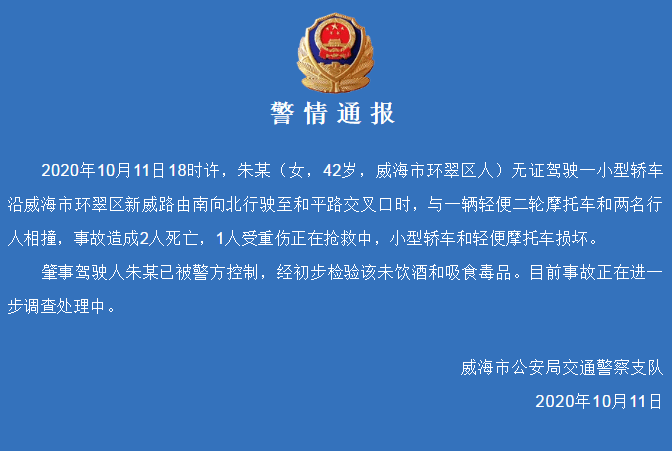 警情通报

2020年10月11日18时许，朱某（女，42岁，威海市环翠区人）无证驾驶一小型轿车沿威海市环翠区新威路由南向北行驶至和平路交叉口时，与一辆轻便二轮摩托车和两名行人相撞，事故造成2人死亡，1人受重伤正在抢救中，小型轿车和轻便摩托车损坏。

肇事驾驶人朱某已被警方控制，经初步检验该未饮酒和吸食毒品。目前事故正在进一步调查处理中。

威海市公安局交通警察支队

2020年10月11日